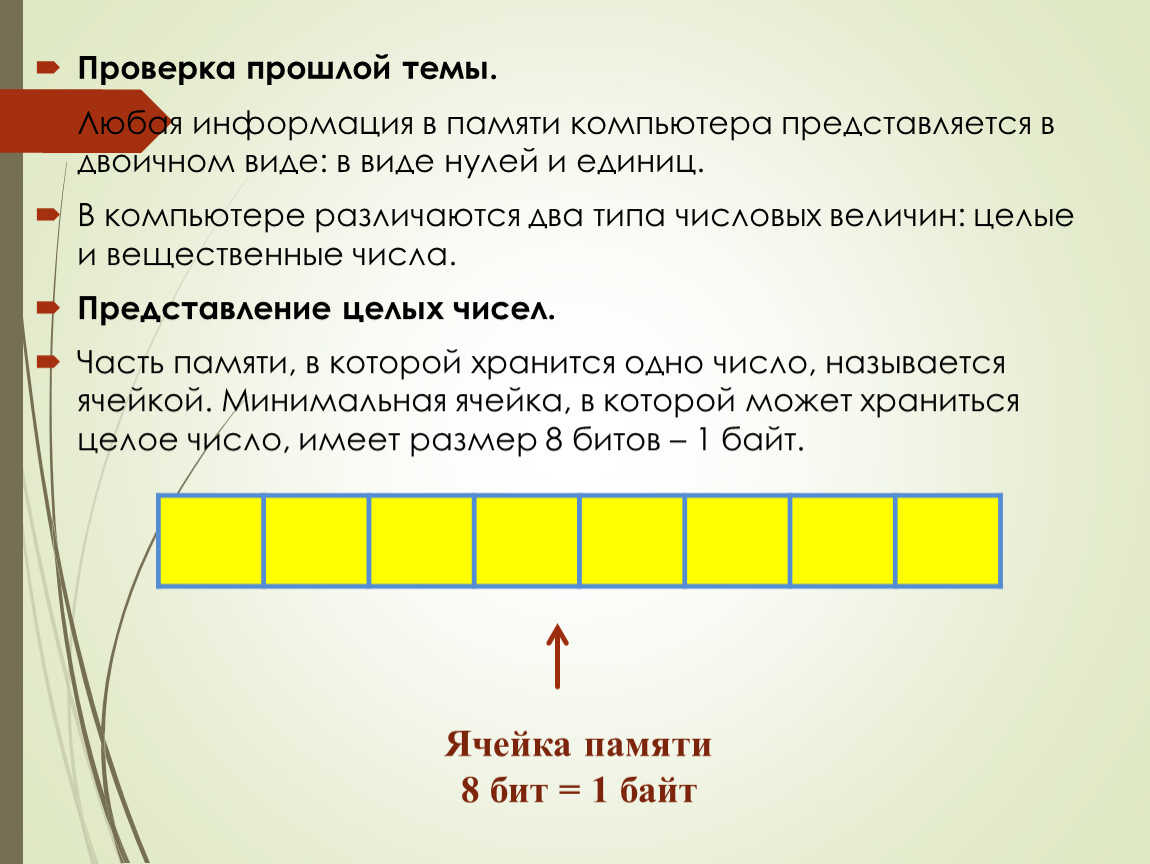 Проверка прошлой темы.

Любая информация в памяти компьютера представляется в двоичном виде: в виде нулей и единиц.

В компьютере различаются два типа числовых величин: целые и вещественные числа.

Представление целых чисел.

Часть памяти, в которой хранится одно число, называется ячейкой. Минимальная ячейка, в которой может храниться целое число, имеет размер 8 битов – 1 байт.

Ячейка памяти
8 бит = 1 байт